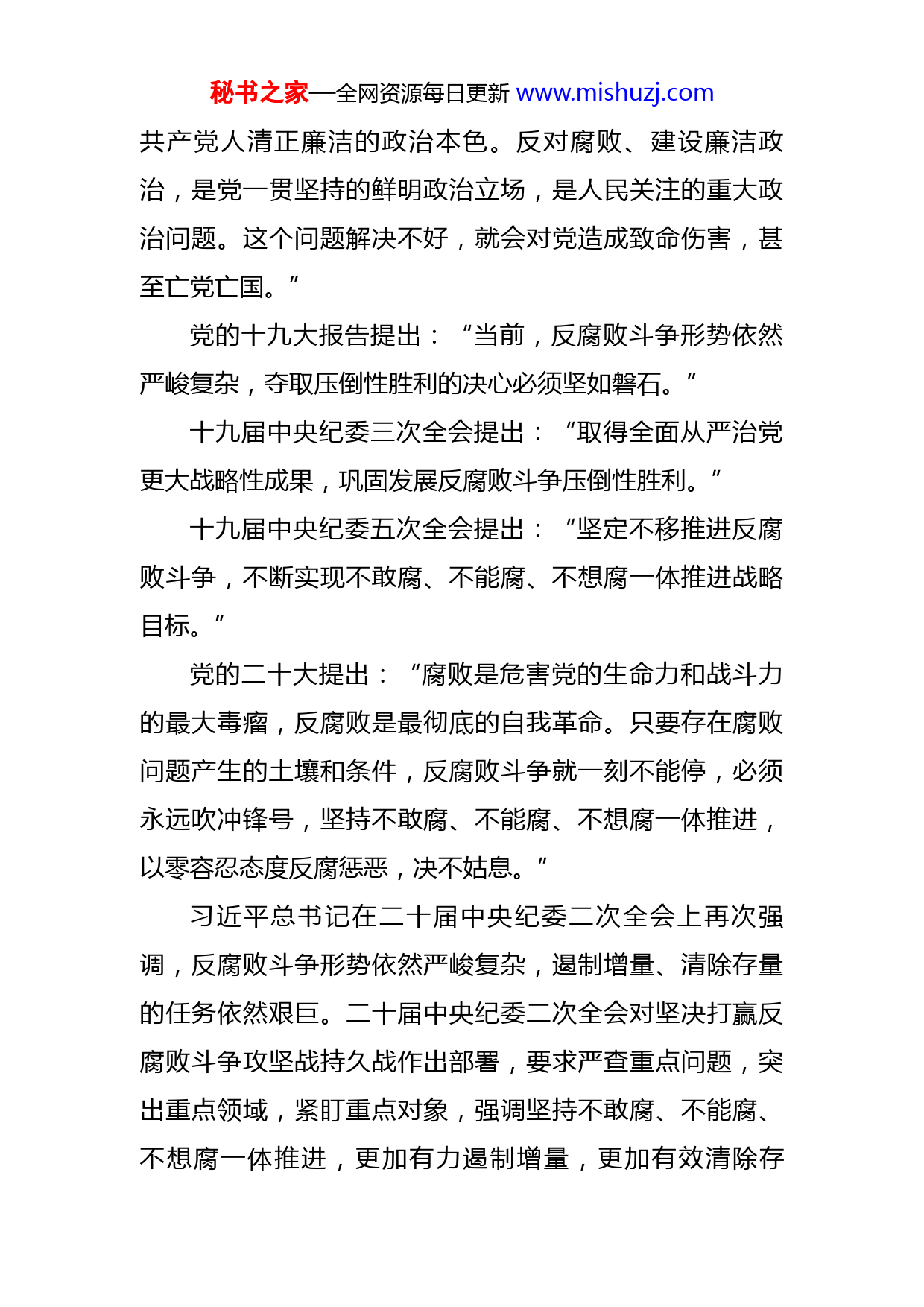 秘书之家—全网资源每日更新 www.mishuzj.com

共产党人清正廉洁的政治本色。反对腐败、建设廉洁政治，是党一贯坚持的鲜明政治立场，是人民关注的重大政治问题。这个问题解决不好，就会对党造成致命伤害，甚至亡党亡国。”

党的十九大报告提出：“当前，反腐败斗争形势依然严峻复杂，夺取压倒性胜利的决心必须坚如磐石。”

十九届中央纪委三次全会提出：“取得全面从严治党更大战略性成果，巩固发展反腐败斗争压倒性胜利。”

十九届中央纪委五次全会提出：“坚定不移推进反腐败斗争，不断实现不敢腐、不能腐、不想腐一体推进战略目标。”

党的二十大提出：“腐败是危害党的生命力和战斗力的最大毒瘤，反腐败是最彻底的自我革命。只要存在腐败问题产生的土壤和条件，反腐败斗争就一刻不能停，必须永远吹冲锋号，坚持不敢腐、不能腐、不想腐一体推进，以零容忍态度反腐惩恶，决不姑息。”

习近平总书记在二十届中央纪委二次全会上再次强调，反腐败斗争形势依然严峻复杂，遏制增量、清除存量的任务依然艰巨。二十届中央纪委二次全会对坚决打赢反腐败斗争攻坚战持久战作出部署，要求严查重点问题，突出重点领域，紧盯重点对象，强调坚持不敢腐、不能腐、不想腐一体推进，更加有力遏制增量，更加有效清除存